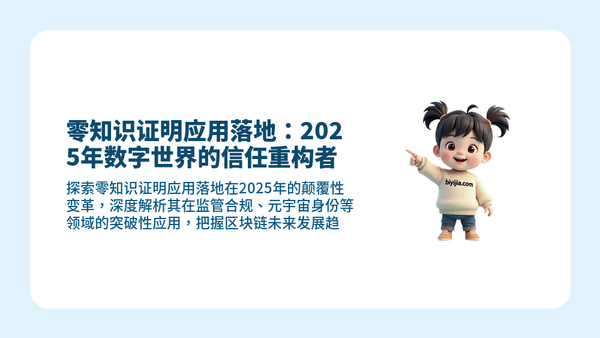 零知识证明应用落地：2025年数字世界的信任重构者

探索零知识证明应用落地在2025年的颠覆性变革，深度解析其在监管合规、元宇宙身份等领域的突破性应用，把握区块链未来发展趋

biyijia.com